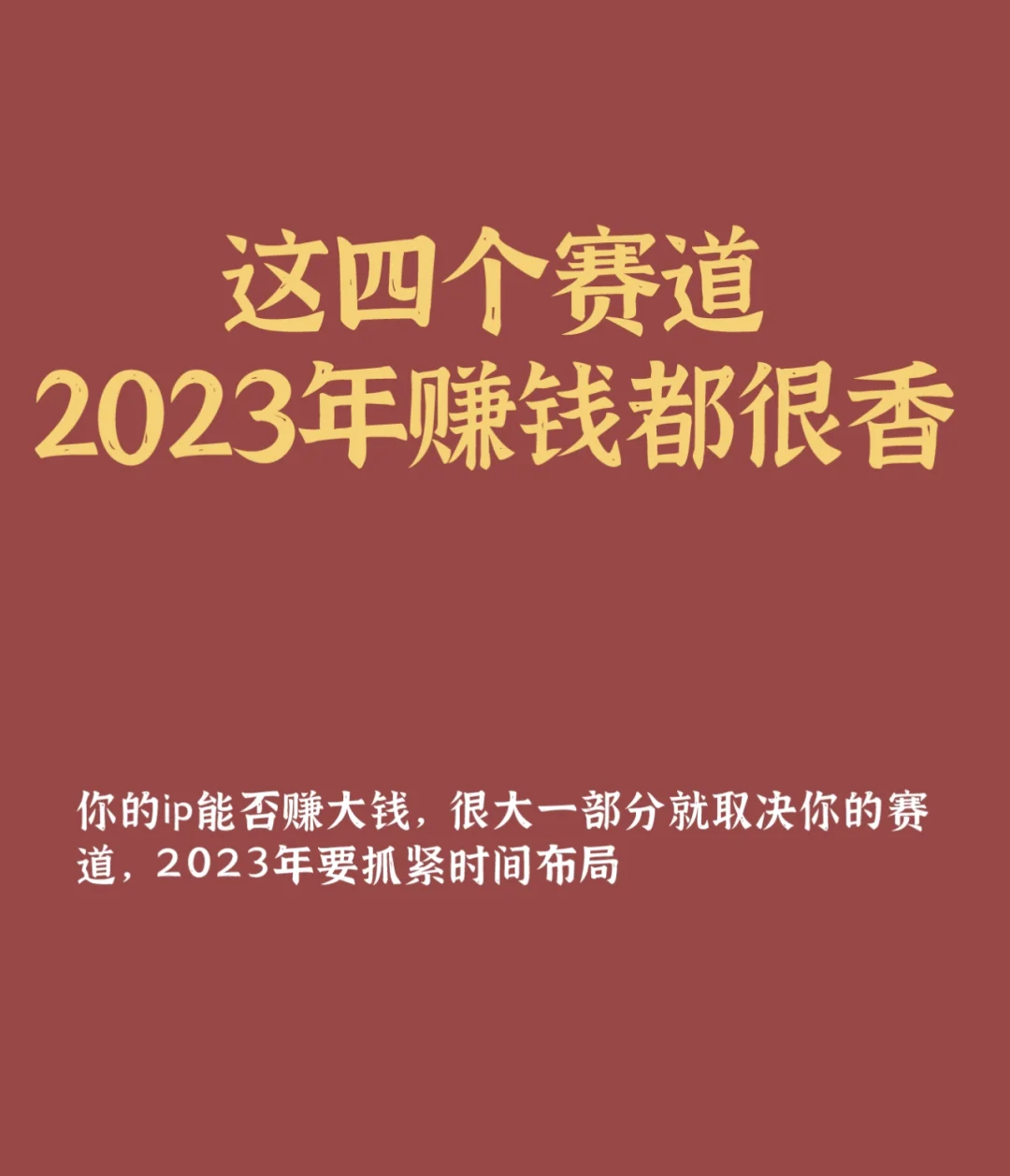 这四个赛道
2023年赚钱都很香

你的ip能否赚大钱，很大一部分就取决你的赛道，2023年要抓紧时间布局